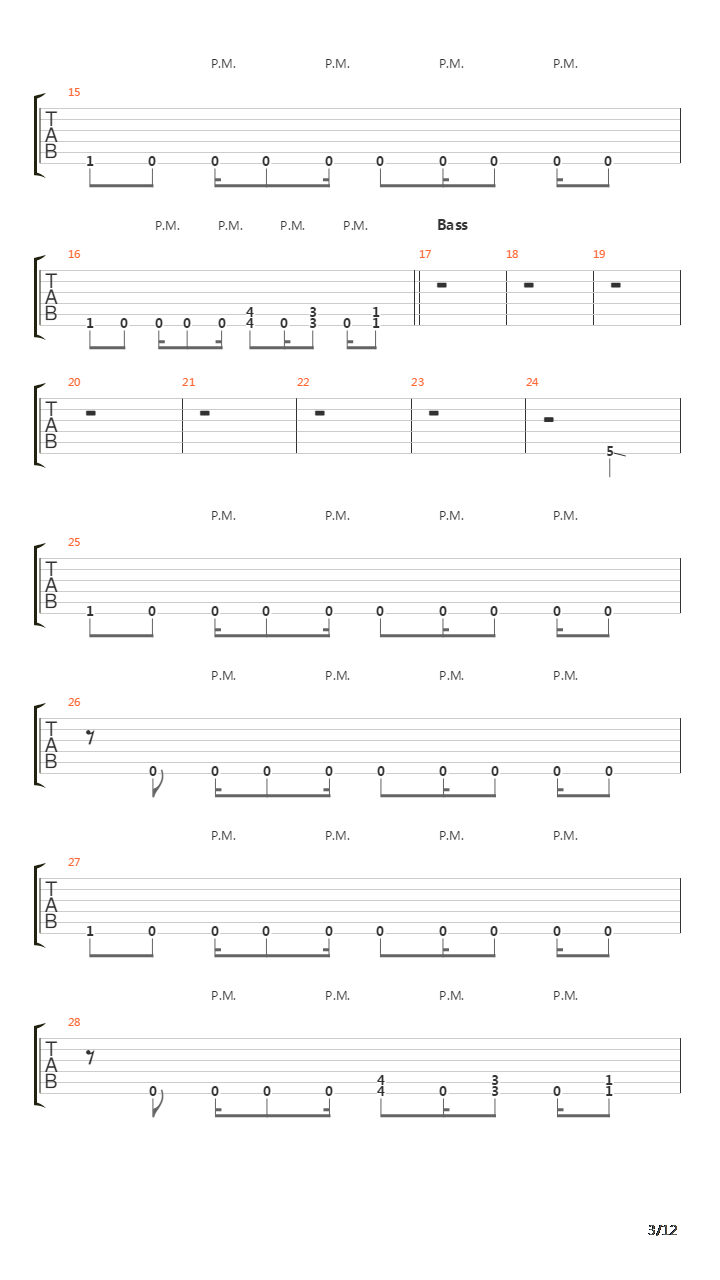 P.M. P.M. P.M. P.M.

15
T
A
B
1 0 0 0 0 0 0 0 0 0

P.M. P.M. P.M. P.M. Bass

16 17 18 19
T
A
B
1 0 0 0 0 4 4 0 3 3 0 1 1

20 21 22 23 24
T
A
B
5

P.M. P.M. P.M. P.M.

25
T
A
B
1 0 0 0 0 0 0 0 0 0

P.M. P.M. P.M. P.M.

26
T
A
B
0 0 0 0 0 0 0 0 0

P.M. P.M. P.M. P.M.

27
T
A
B
1 0 0 0 0 0 0 0 0 0

P.M. P.M. P.M. P.M.

28
T
A
B
0 0 0 0 4 4 0 3 3 0 1 1

3/12